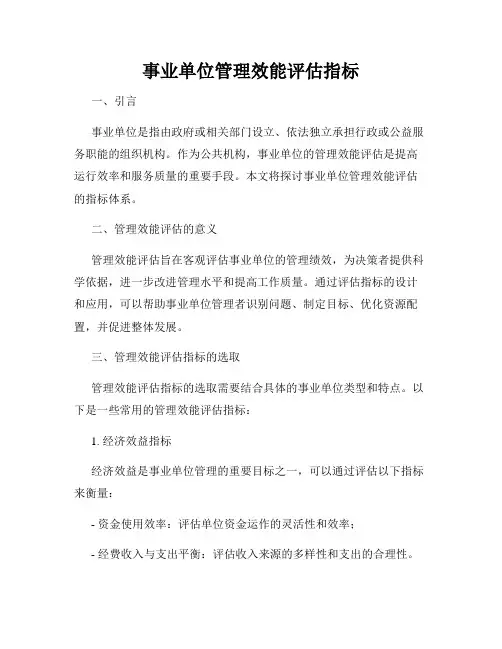 事业单位管理效能评估指标

一、引言

事业单位是指由政府或相关部门设立、依法独立承担行政或公益服务职能的组织机构。作为公共机构，事业单位的管理效能评估是提高运行效率和服务质量的重要手段。本文将探讨事业单位管理效能评估的指标体系。

二、管理效能评估的意义

管理效能评估旨在客观评估事业单位的管理绩效，为决策者提供科学依据，进一步改进管理水平和提高工作质量。通过评估指标的设计和应用，可以帮助事业单位管理者识别问题、制定目标、优化资源配置，并促进整体发展。

三、管理效能评估指标的选取

管理效能评估指标的选取需要结合具体的事业单位类型和特点。以下是一些常用的管理效能评估指标：

1. 经济效益指标

经济效益是事业单位管理的重要目标之一，可以通过评估以下指标来衡量：

- 资金使用效率：评估单位资金运作的灵活性和效率；

- 经费收入与支出平衡：评估收入来源的多样性和支出的合理性。